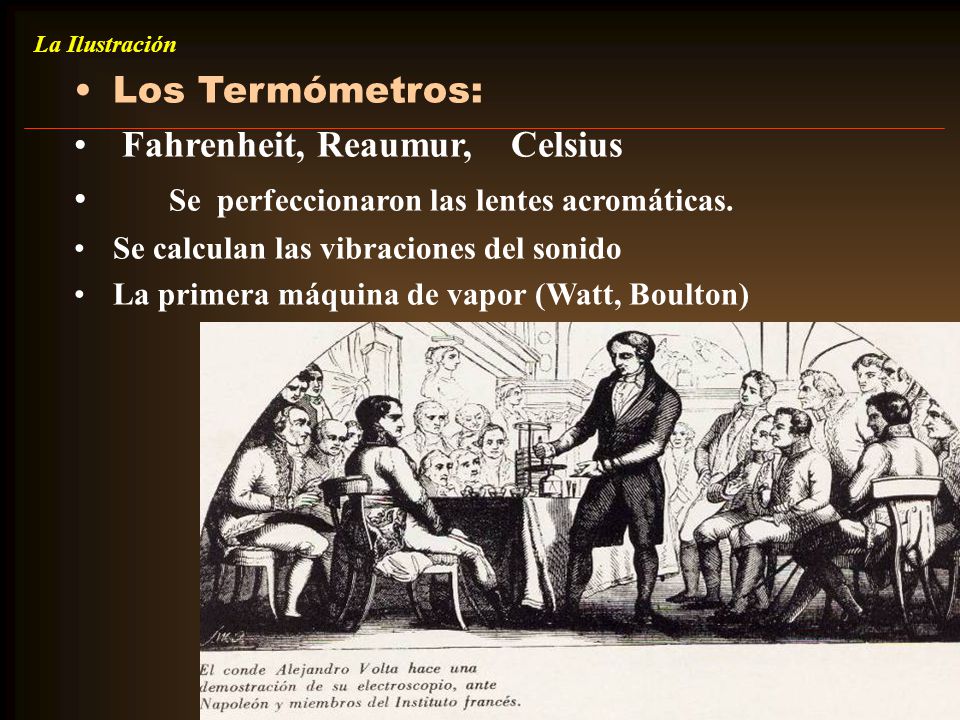 La Ilustración

• Los Termómetros:

• Fahrenheit, Reaumur, Celsius

• Se perfeccionaron las lentes acromáticas.

• Se calculan las vibraciones del sonido

• La primera máquina de vapor (Watt, Boulton)

El conde Alejandro Volta hace una demostración de su electroscopio, ante Napoleón y miembros del Instituto francés.